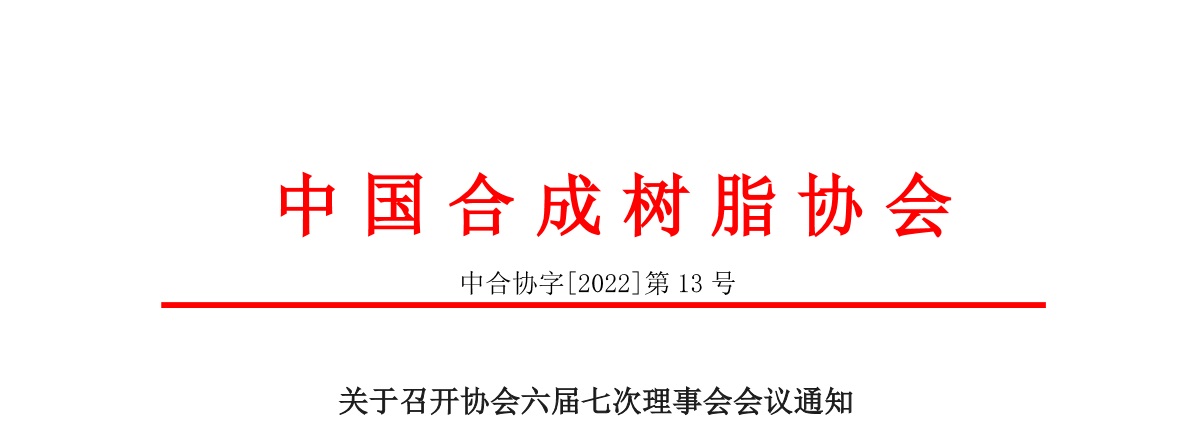 中国合成树脂协会

中合协字[2022]第 13 号

关于召开协会六届七次理事会会议通知